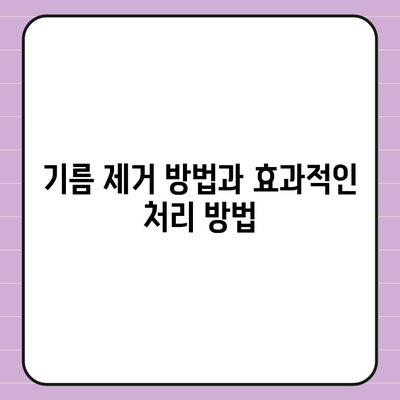 기름 제거 방법과 효과적인 처리 방법